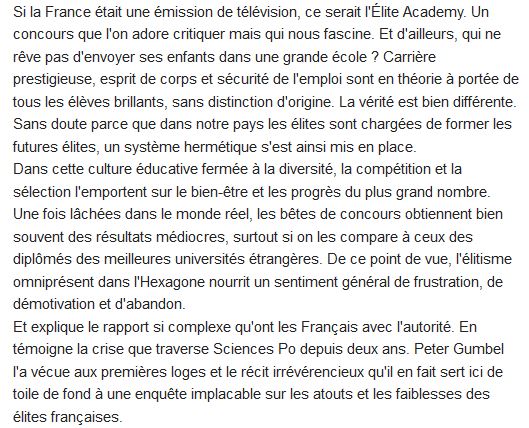 Si la France était une émission de télévision, ce serait l'Élite Academy. Un concours que l'on adore critiquer mais qui nous fascine. Et d'ailleurs, qui ne rêve pas d'envoyer ses enfants dans une grande école ? Carrière prestigieuse, esprit de corps et sécurité de l'emploi sont en théorie à portée de tous les élèves brillants, sans distinction d'origine. La vérité est bien différente. Sans doute parce que dans notre pays les élites sont chargées de former les futures élites, un système hermétique s'est ainsi mis en place.
Dans cette culture éducative fermée à la diversité, la compétition et la sélection l'emportent sur le bien-être et les progrès du plus grand nombre. Une fois lâchées dans le monde réel, les bêtes de concours obtiennent bien souvent des résultats médiocres, surtout si on les compare à ceux des diplômés des meilleures universités étrangères. De ce point de vue, l'élitisme omniprésent dans l'Hexagone nourrit un sentiment général de frustration, de démotivation et d'abandon.
Et explique le rapport si complexe qu'ont les Français avec l'autorité. En témoigne la crise que traverse Sciences Po depuis deux ans. Peter Gumbel l'a vécue aux premières loges et le récit irrévérencieux qu'il en fait sert ici de toile de fond à une enquête implacable sur les atouts et les faiblesses des élites françaises.